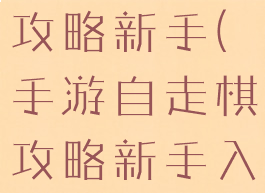 攻略新手（手游自走棋攻略新手入